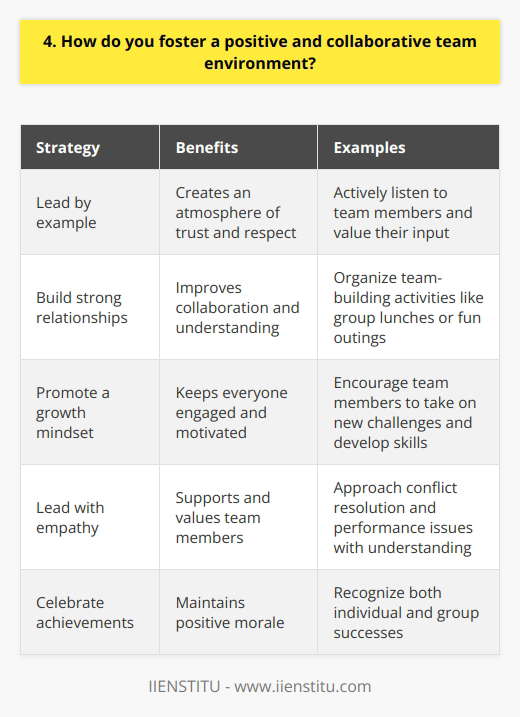 4. How do you foster a positive and collaborative team environment?

| Strategy | Benefits | Examples |
|---|---|---|
| Lead by example | Creates an atmosphere of trust and respect | Actively listen to team members and value their input |
| Build strong relationships | Improves collaboration and understanding | Organize team-building activities like group lunches or fun outings |
| Promote a growth mindset | Keeps everyone engaged and motivated | Encourage team members to take on new challenges and develop skills |
| Lead with empathy | Supports and values team members | Approach conflict resolution and performance issues with understanding |
| Celebrate achievements | Maintains positive morale | Recognize both individual and group successes |

IIENSTITU - www.iienstitu.com